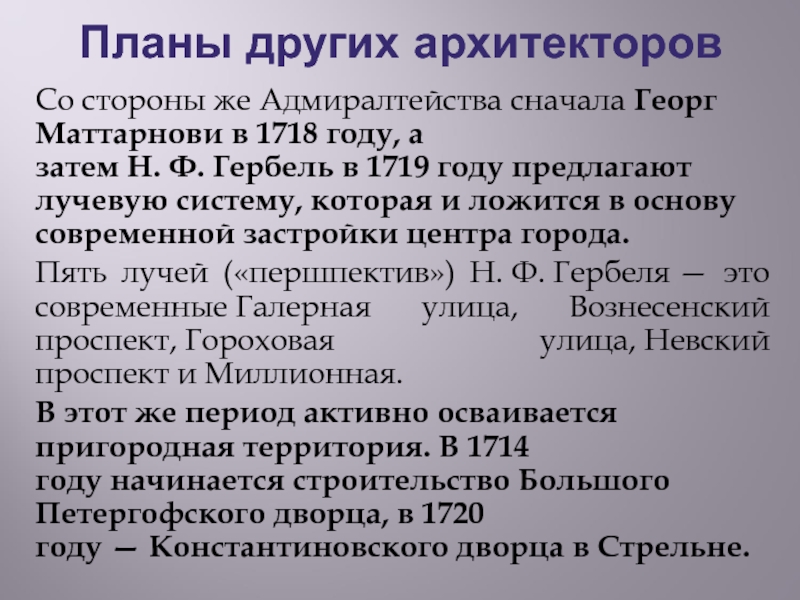 Планы других архитекторов

Со стороны же Адмиралтейства сначала Георг Маттарнови в 1718 году, а затем Н. Ф. Гербель в 1719 году предлагают лучевую систему, которая и ложится в основу современной застройки центра города.

Пять лучей («першпектив») Н. Ф. Гербеля — это современные Галерная улица, Вознесенский проспект, Гороховая улица, Невский проспект и Миллионная.

В этот же период активно осваивается пригородная территория. В 1714 году начинается строительство Большого Петергофского дворца, в 1720 году — Константиновского дворца в Стрельне.